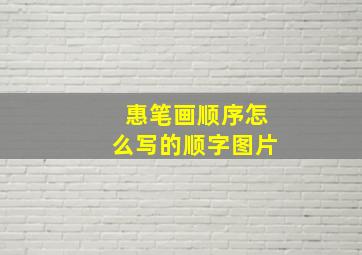 惠笔画顺序怎么写的顺字图片